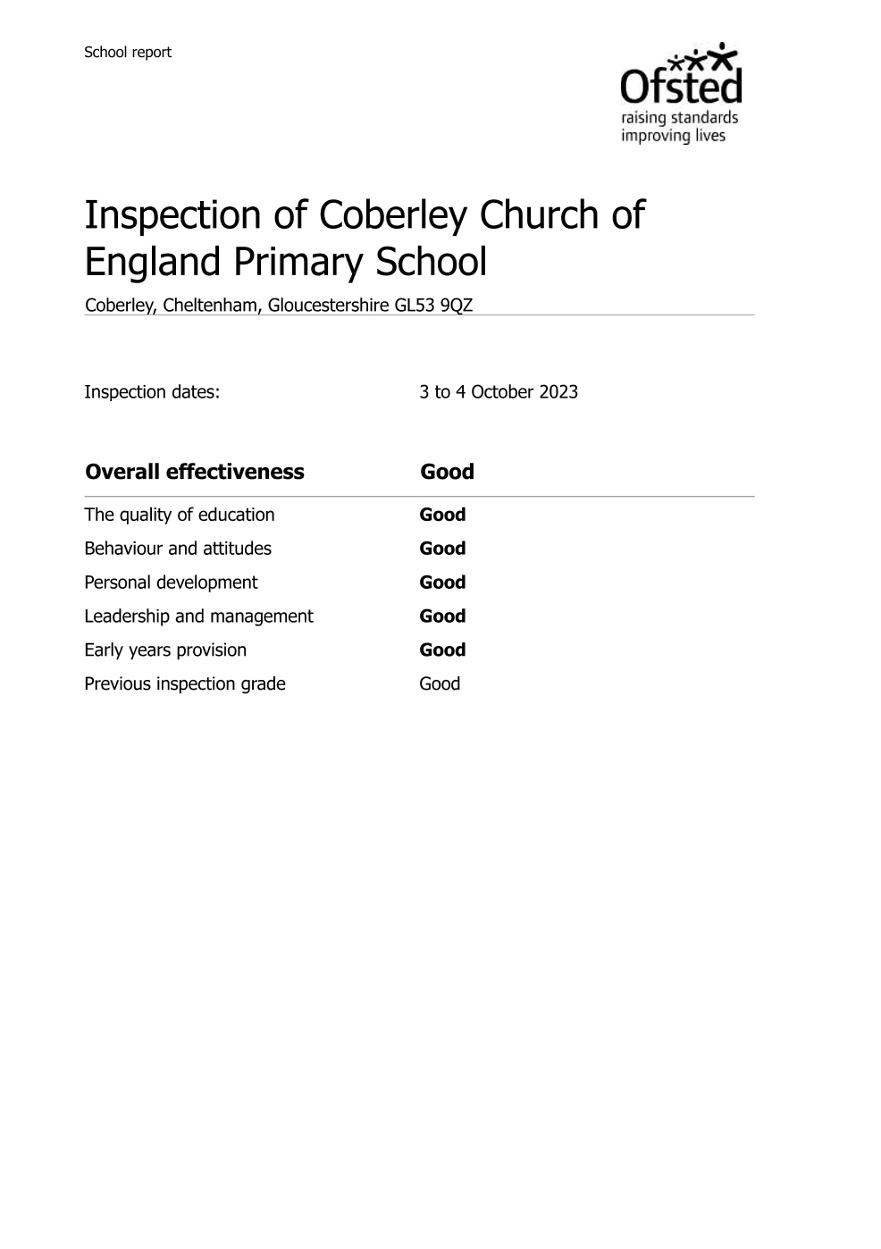 School report

Ofsted
raising standards
improving lives

Inspection of Coberley Church of England Primary School

Coberley, Cheltenham, Gloucestershire GL53 9QZ

Inspection dates: 3 to 4 October 2023

| Overall effectiveness | Good |
|---|---|
| The quality of education | Good |
| Behaviour and attitudes | Good |
| Personal development | Good |
| Leadership and management | Good |
| Early years provision | Good |
| Previous inspection grade | Good |